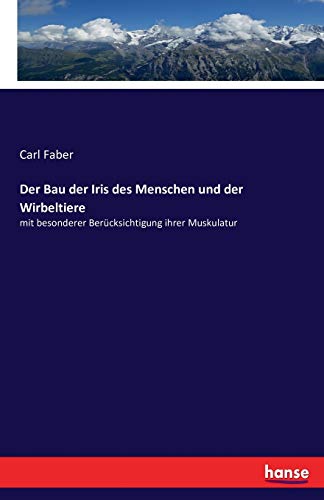 Carl Faber

Der Bau der Iris des Menschen und der Wirbeltiere

mit besonderer Berücksichtigung ihrer Muskulatur

hanse